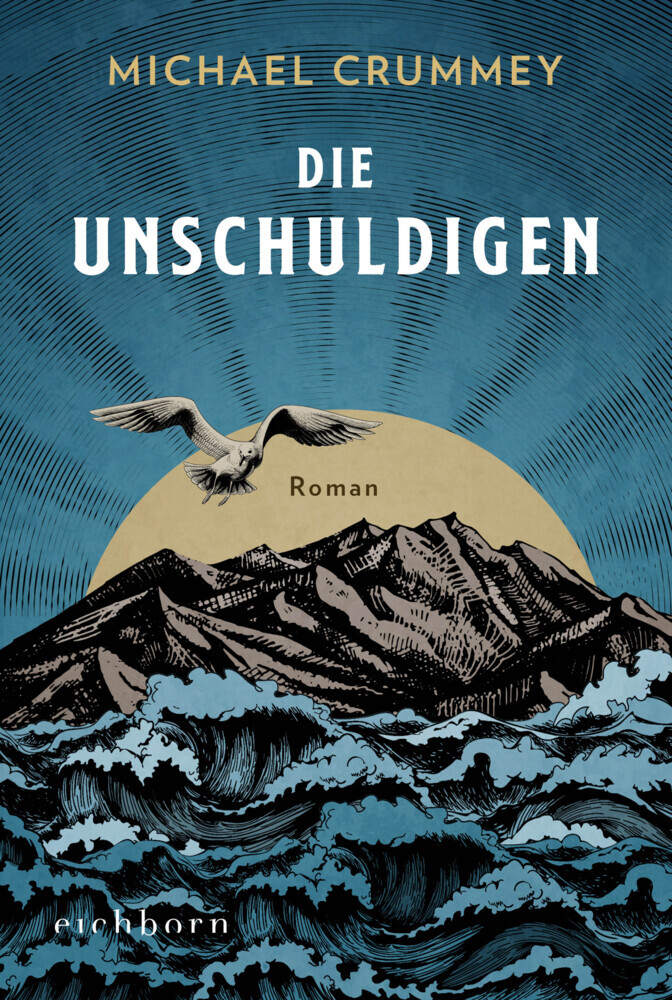 MICHAEL CRUMMEY

DIE UNSCHULDIGEN

Roman

eichborn